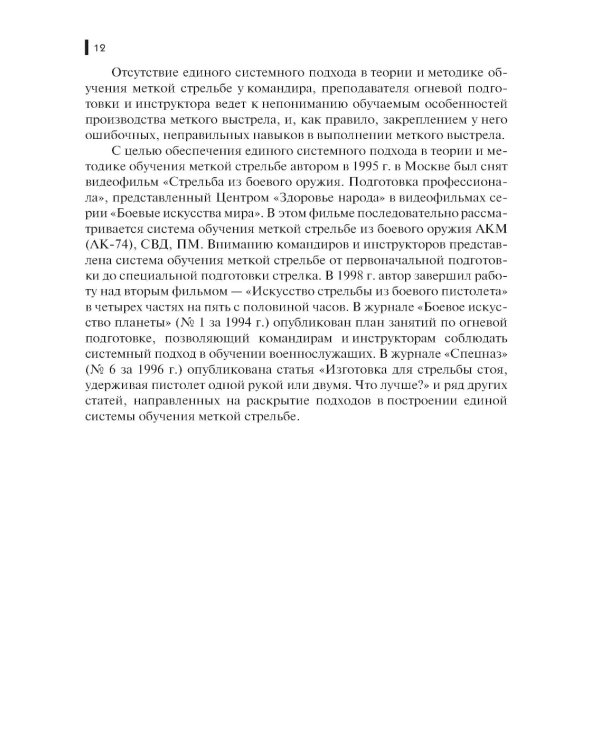 12

Отсутствие единого системного подхода в теории и методике обучения меткой стрельбе у командира, преподавателя огневой подготовки и инструктора ведет к непониманию обучаемым особенностей производства меткого выстрела, и, как правило, закреплением у него ошибочных, неправильных навыков в выполнении меткого выстрела.

С целью обеспечения единого системного подхода в теории и методике обучения меткой стрельбе автором в 1995 г. в Москве был снят видеофильм «Стрельба из боевого оружия. Подготовка профессионала», представленный Центром «Здоровье народа» в видеофильмах серии «Боевые искусства мира». В этом фильме последовательно рассматривается система обучения меткой стрельбе из боевого оружия АКМ (АК-74), СВД, ПМ. Вниманию командиров и инструкторов представлена система обучения меткой стрельбе от первоначальной подготовки до специальной подготовки стрелка. В 1998 г. автор завершил работу над вторым фильмом — «Искусство стрельбы из боевого пистолета» в четырех частях на пять с половиной часов. В журнале «Боевое искусство планеты» (№ 1 за 1994 г.) опубликован план занятий по огневой подготовке, позволяющий командирам и инструкторам соблюдать системный подход в обучении военнослужащих. В журнале «Спецназ» (№ 6 за 1996 г.) опубликована статья «Изготовка для стрельбы стоя, удерживая пистолет одной рукой или двумя. Что лучше?» и ряд других статей, направленных на раскрытие подходов в построении единой системы обучения меткой стрельбе.